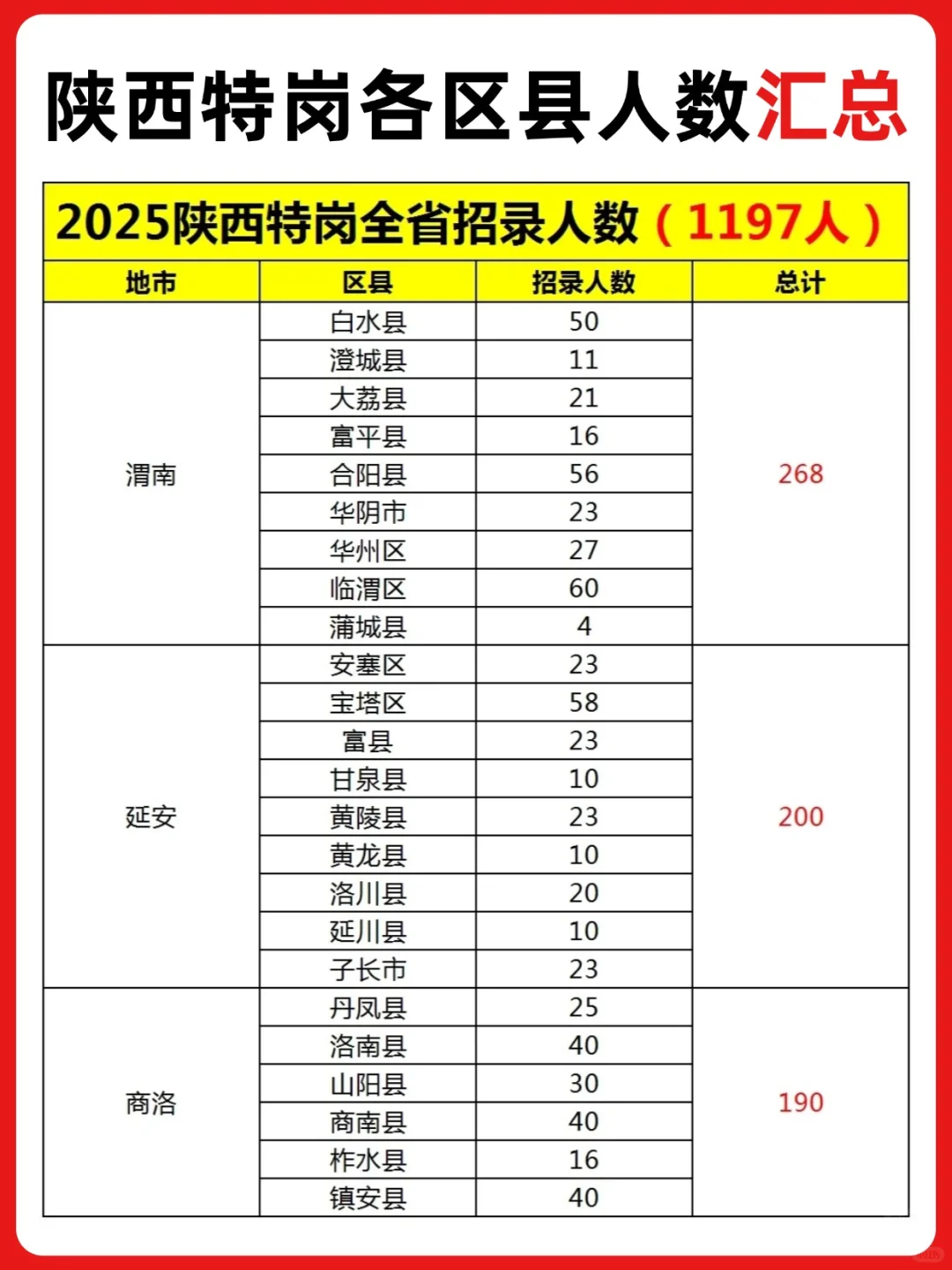 陕西特岗各区县人数汇总

2025陕西特岗全省招录人数（1197人）

| 地市 | 区县 | 招录人数 | 总计 |
|---|---|---|---|
| 渭南 | 白水县 | 50 | 268 |
| | 澄城县 | 11 | |
| | 大荔县 | 21 | |
| | 富平县 | 16 | |
| | 合阳县 | 56 | |
| | 华阴市 | 23 | |
| | 华州区 | 27 | |
| | 临渭区 | 60 | |
| | 蒲城县 | 4 | |
| 延安 | 安塞区 | 23 | 200 |
| | 宝塔区 | 58 | |
| | 富县 | 23 | |
| | 甘泉县 | 10 | |
| | 黄陵县 | 23 | |
| | 黄龙县 | 10 | |
| | 洛川县 | 20 | |
| | 延川县 | 10 | |
| | 子长市 | 23 | |
| 商洛 | 丹凤县 | 25 | 190 |
| | 洛南县 | 40 | |
| | 山阳县 | 30 | |
| | 商南县 | 40 | |
| | 柞水县 | 16 | |
| | 镇安县 | 40 | |